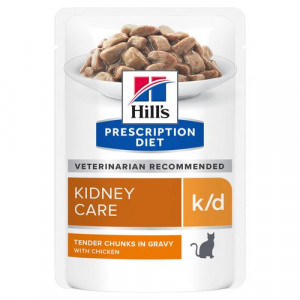 Hill's
PRESCRIPTION DIET

VETERINARIAN RECOMMENDED

KIDNEY CARE

k/d

TENDER CHUNKS IN GRAVY
WITH CHICKEN